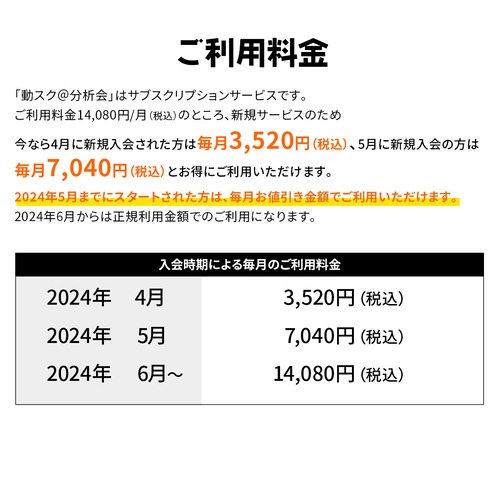 ご利用料金

「動スク@分析会」はサブスクリプションサービスです。
ご利用料金14,080円/月（税込）のところ、新規サービスのため
今なら4月に新規入会された方は毎月3,520円（税込）、5月に新規入会の方は毎月7,040円（税込）とお得にご利用いただけます。

2024年5月までにスタートされた方は、毎月お値引き金額でご利用いただけます。
2024年6月からは正規利用金額でのご利用になります。

| 入会時期による毎月のご利用料金 | |
|---|---|
| 2024年　4月 | 3,520円（税込） |
| 2024年　5月 | 7,040円（税込） |
| 2024年　6月～ | 14,080円（税込） |